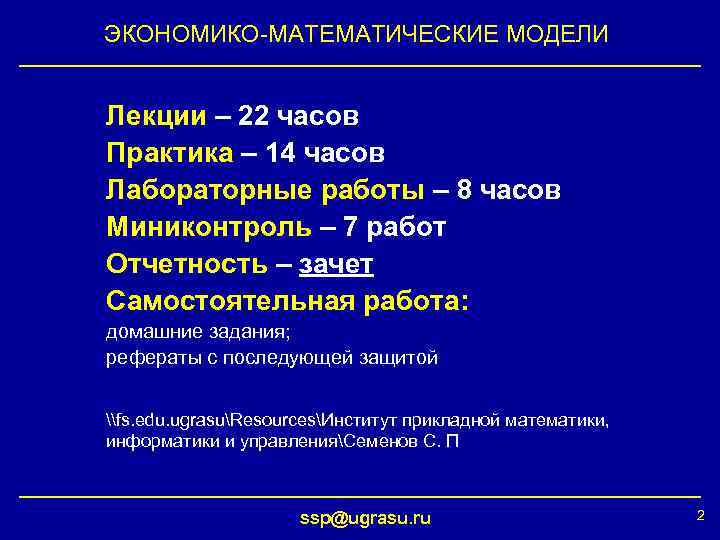 ЭКОНОМИКО-МАТЕМАТИЧЕСКИЕ МОДЕЛИ

Лекции – 22 часов
Практика – 14 часов
Лабораторные работы – 8 часов
Миниконтроль – 7 работ
Отчетность – зачет
Самостоятельная работа:
домашние задания;
рефераты с последующей защитой

\\fs.edu.ugrasu\Resources\Институт прикладной математики, информатики и управления\Семенов С. П

ssp@ugrasu.ru

2